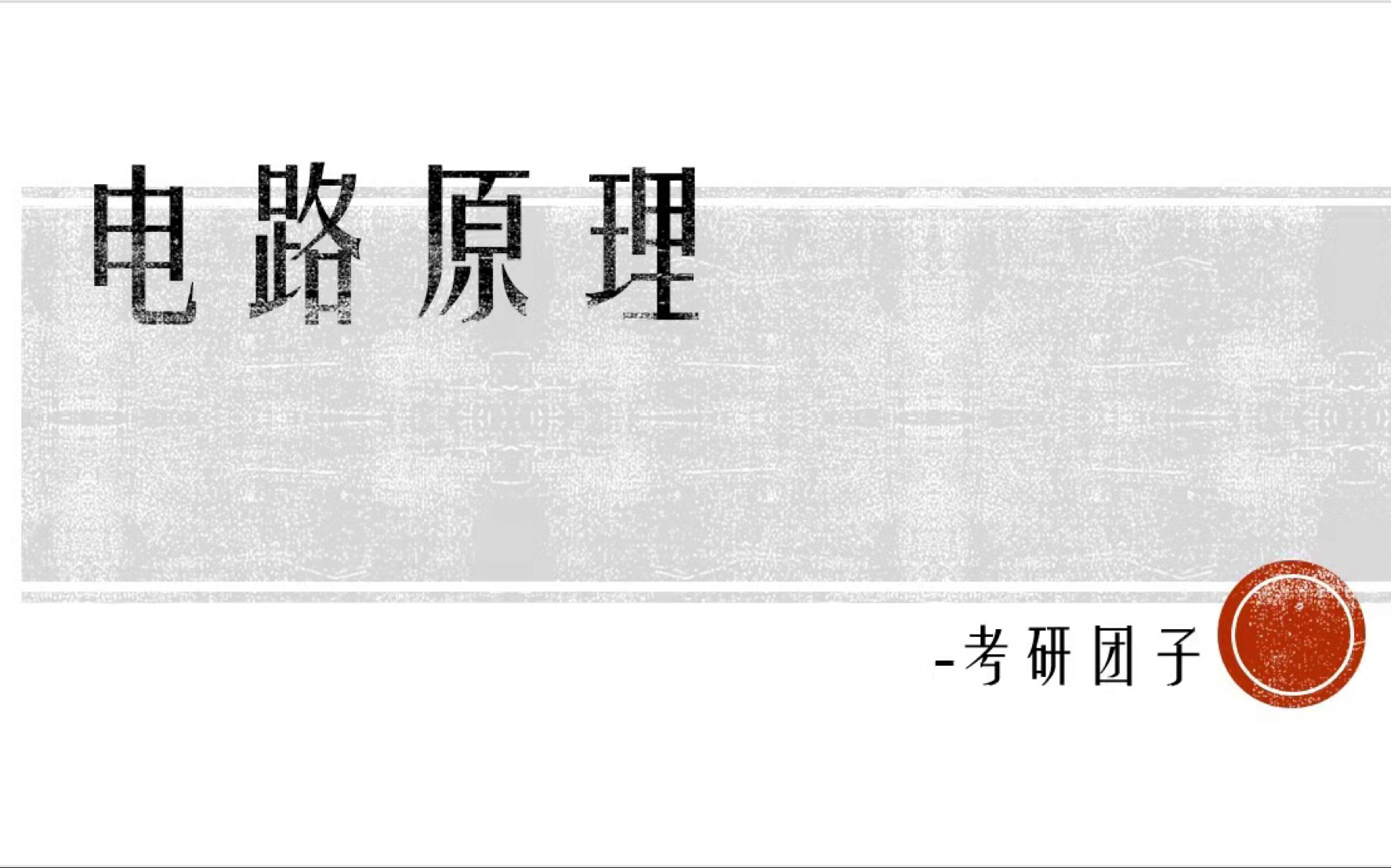 电路原理

-考研团子